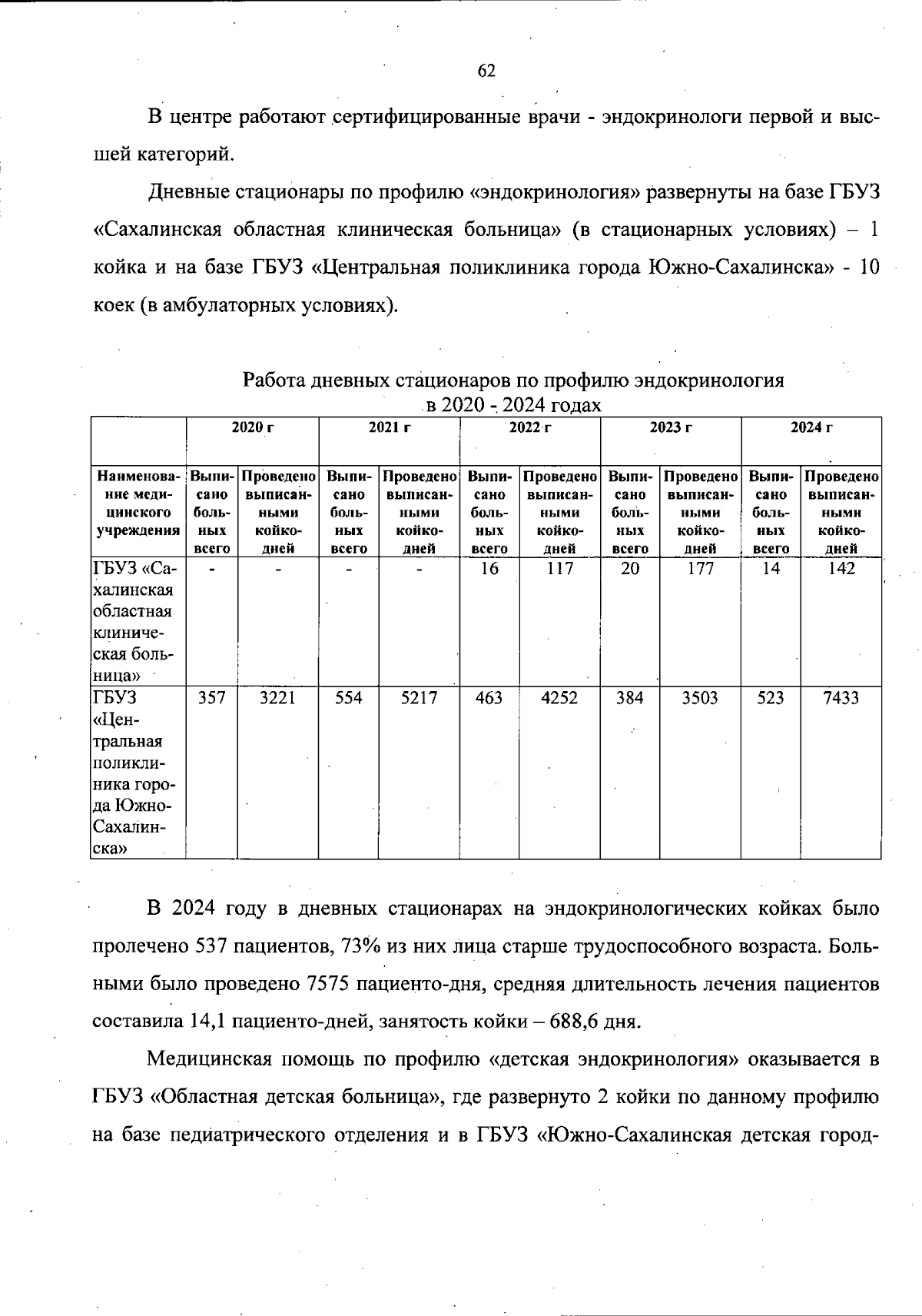 62

В центре работают сертифицированные врачи - эндокринологи первой и высшей категорий.

Дневные стационары по профилю «эндокринология» развернуты на базе ГБУЗ «Сахалинская областная клиническая больница» (в стационарных условиях) – 1 койка и на базе ГБУЗ «Центральная поликлиника города Южно-Сахалинска» - 10 коек (в амбулаторных условиях).

Работа дневных стационаров по профилю эндокринология в 2020 - 2024 годах

| | 2020 г | | 2021 г | | 2022 г | | 2023 г | | 2024 г | |
|---|---|---|---|---|---|---|---|---|---|---|
| Наименование медицинского учреждения | Выписано больных всего | Проведено выписанными койко-дней | Выписано больных всего | Проведено выписанными койко-дней | Выписано больных всего | Проведено выписанными койко-дней | Выписано больных всего | Проведено выписанными койко-дней | Выписано больных всего | Проведено выписанными койко-дней |
| ГБУЗ «Сахалинская областная клиническая больница» | - | - | - | - | 16 | 117 | 20 | 177 | 14 | 142 |
| ГБУЗ «Центральная поликлиника города Южно-Сахалинска» | 357 | 3221 | 554 | 5217 | 463 | 4252 | 384 | 3503 | 523 | 7433 |

В 2024 году в дневных стационарах на эндокринологических койках было пролечено 537 пациентов, 73% из них лица старше трудоспособного возраста. Больными было проведено 7575 пациенто-дня, средняя длительность лечения пациентов составила 14,1 пациенто-дней, занятость койки – 688,6 дня.

Медицинская помощь по профилю «детская эндокринология» оказывается в ГБУЗ «Областная детская больница», где развернуто 2 койки по данному профилю на базе педиатрического отделения и в ГБУЗ «Южно-Сахалинская детская город-